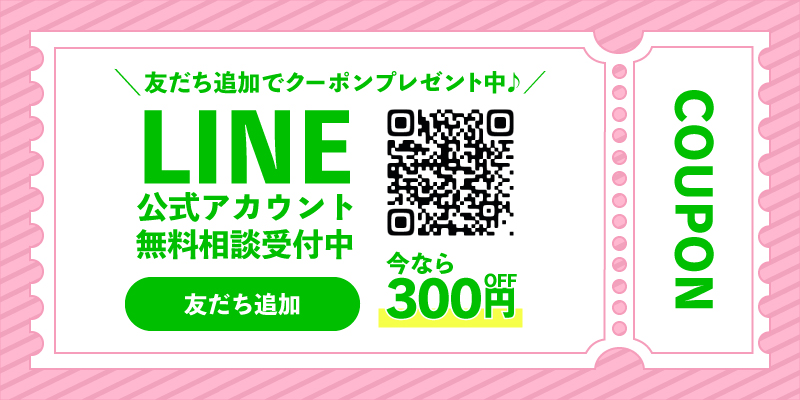 ＼友だち追加でクーポンプレゼント中♪／

LINE
公式アカウント
無料相談受付中

友だち追加

今なら
300円 OFF

COUPON